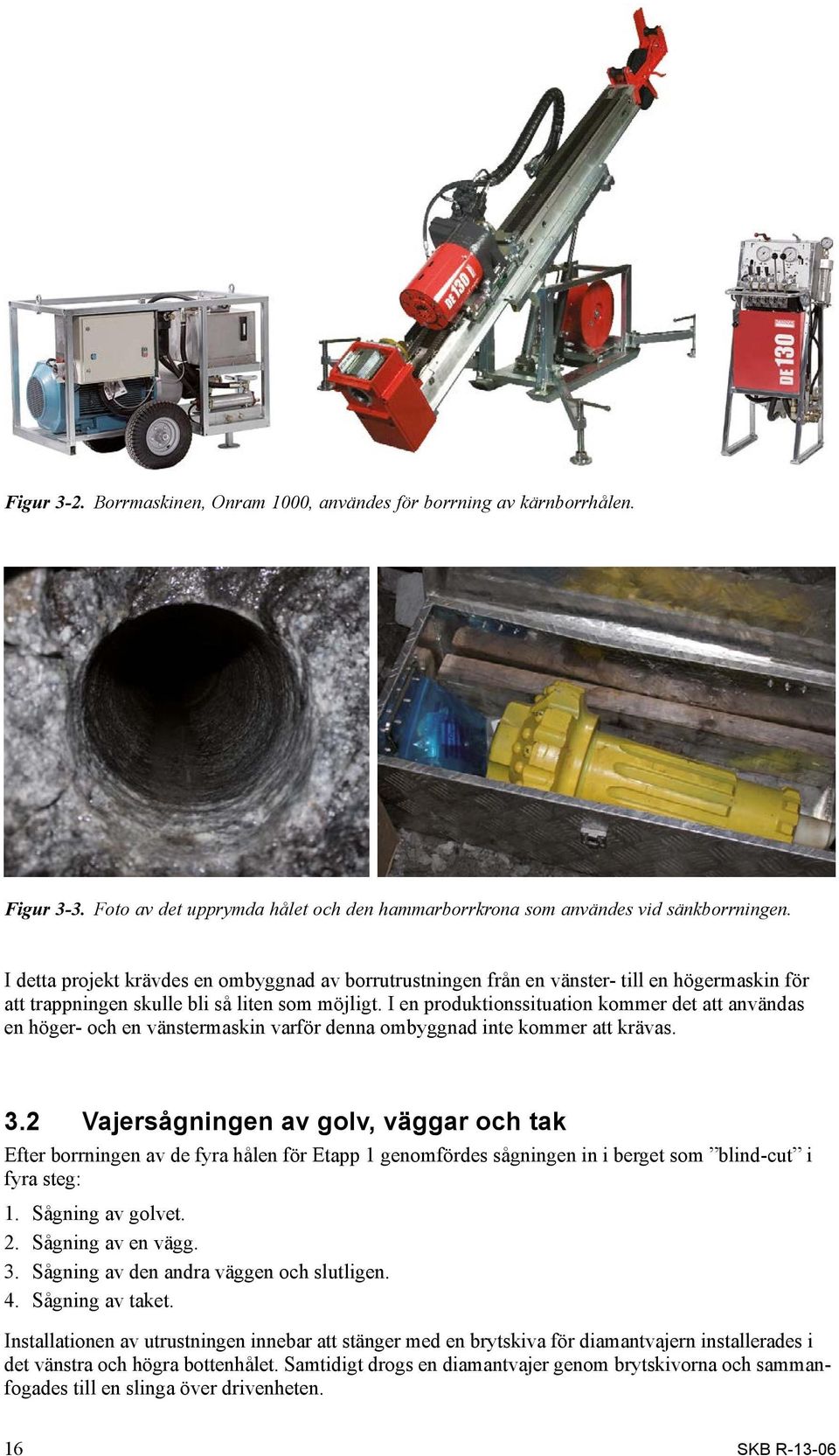 DE 130

DE 130

Figur 3-2. Borrmaskinen, Onram 1000, användes för borrning av kärnborrhålen.

Figur 3-3. Foto av det upprymda hålet och den hammarborrkrona som användes vid sänkborrningen.

I detta projekt krävdes en ombyggnad av borrutrustningen från en vänster- till en högermaskin för att trappningen skulle bli så liten som möjligt. I en produktionssituation kommer det att användas en höger- och en vänstermaskin varför denna ombyggnad inte kommer att krävas.

3.2 Vajersågningen av golv, väggar och tak

Efter borrningen av de fyra hålen för Etapp 1 genomfördes sågningen in i berget som ”blind-cut” i fyra steg:

1. Sågning av golvet.
2. Sågning av en vägg.
3. Sågning av den andra väggen och slutligen.
4. Sågning av taket.

Installationen av utrustningen innebar att stänger med en brytskiva för diamantvajern installerades i det vänstra och högra bottenhålet. Samtidigt drogs en diamantvajer genom brytskivorna och sammanfogades till en slinga över drivenheten.

16

SKB R-13-06